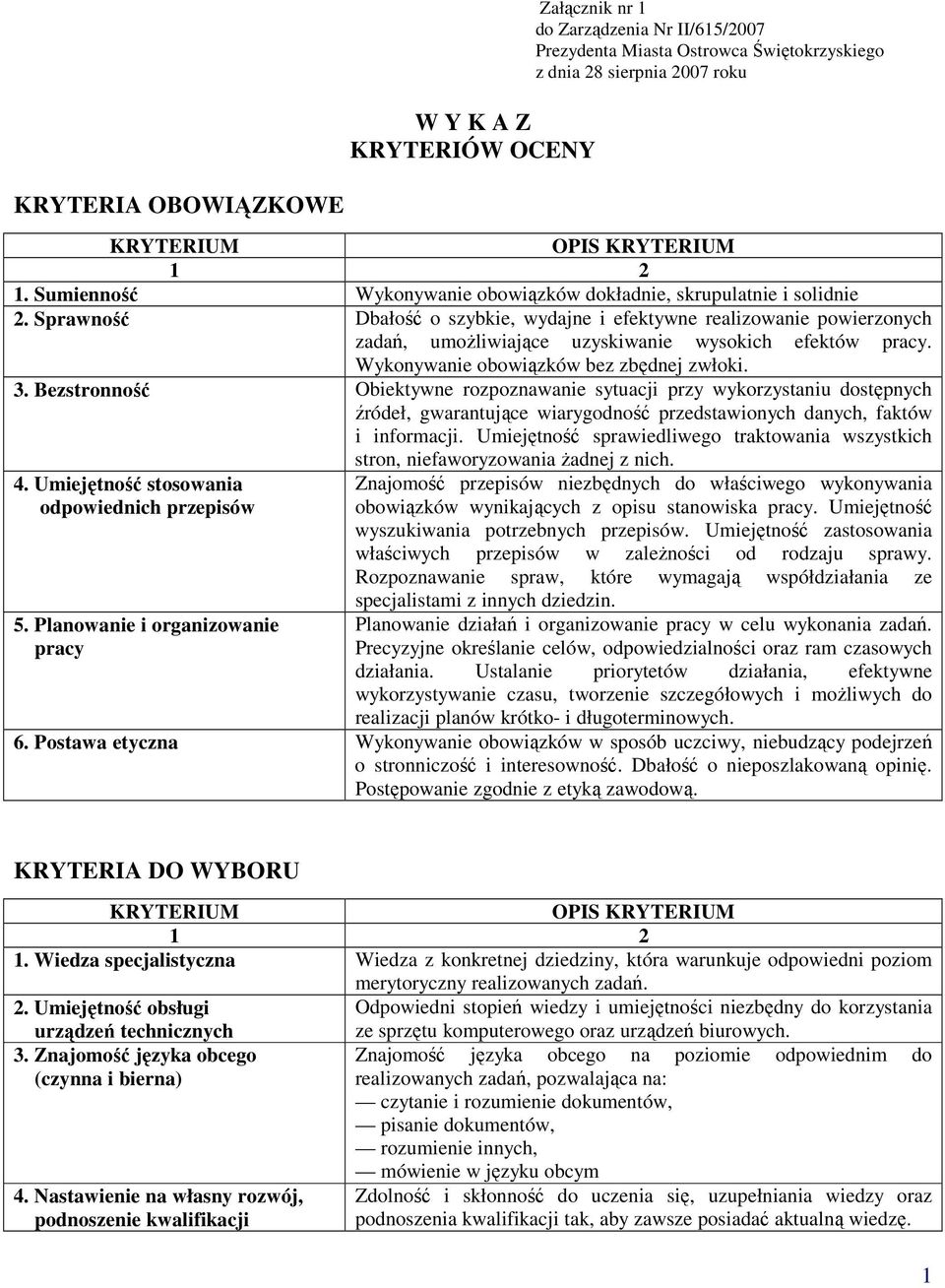 Załącznik nr 1
do Zarządzenia Nr II/615/2007
Prezydenta Miasta Ostrowca Świętokrzyskiego
z dnia 28 sierpnia 2007 roku

W Y K A Z
KRYTERIÓW OCENY

KRYTERIA OBOWIĄZKOWE

| KRYTERIUM | OPIS KRYTERIUM |
|---|---|
| 1 | 2 |
| 1. Sumienność | Wykonywanie obowiązków dokładnie, skrupulatnie i solidnie |
| 2. Sprawność | Dbałość o szybkie, wydajne i efektywne realizowanie powierzonych zadań, umożliwiające uzyskiwanie wysokich efektów pracy. Wykonywanie obowiązków bez zbędnej zwłoki. |
| 3. Bezstronność | Obiektywne rozpoznawanie sytuacji przy wykorzystaniu dostępnych źródeł, gwarantujące wiarygodność przedstawionych danych, faktów i informacji. Umiejętność sprawiedliwego traktowania wszystkich stron, niefaworyzowania żadnej z nich. |
| 4. Umiejętność stosowania odpowiednich przepisów | Znajomość przepisów niezbędnych do właściwego wykonywania obowiązków wynikających z opisu stanowiska pracy. Umiejętność wyszukiwania potrzebnych przepisów. Umiejętność zastosowania właściwych przepisów w zależności od rodzaju sprawy. Rozpoznawanie spraw, które wymagają współdziałania ze specjalistami z innych dziedzin. |
| 5. Planowanie i organizowanie pracy | Planowanie działań i organizowanie pracy w celu wykonania zadań. Precyzyjne określanie celów, odpowiedzialności oraz ram czasowych działania. Ustalanie priorytetów działania, efektywne wykorzystywanie czasu, tworzenie szczegółowych i możliwych do realizacji planów krótko- i długoterminowych. |
| 6. Postawa etyczna | Wykonywanie obowiązków w sposób uczciwy, niebudzący podejrzeń o stronniczość i interesowność. Dbałość o nieposzlakowaną opinię. Postępowanie zgodnie z etyką zawodową. |

KRYTERIA DO WYBORU

| KRYTERIUM | OPIS KRYTERIUM |
|---|---|
| 1 | 2 |
| 1. Wiedza specjalistyczna | Wiedza z konkretnej dziedziny, która warunkuje odpowiedni poziom merytoryczny realizowanych zadań. |
| 2. Umiejętność obsługi urządzeń technicznych | Odpowiedni stopień wiedzy i umiejętności niezbędny do korzystania ze sprzętu komputerowego oraz urządzeń biurowych. |
| 3. Znajomość języka obcego (czynna i bierna) | Znajomość języka obcego na poziomie odpowiednim do realizowanych zadań, pozwalająca na: — czytanie i rozumienie dokumentów, — pisanie dokumentów, — rozumienie innych, — mówienie w języku obcym |
| 4. Nastawienie na własny rozwój, podnoszenie kwalifikacji | Zdolność i skłonność do uczenia się, uzupełniania wiedzy oraz podnoszenia kwalifikacji tak, aby zawsze posiadać aktualną wiedzę. |

1